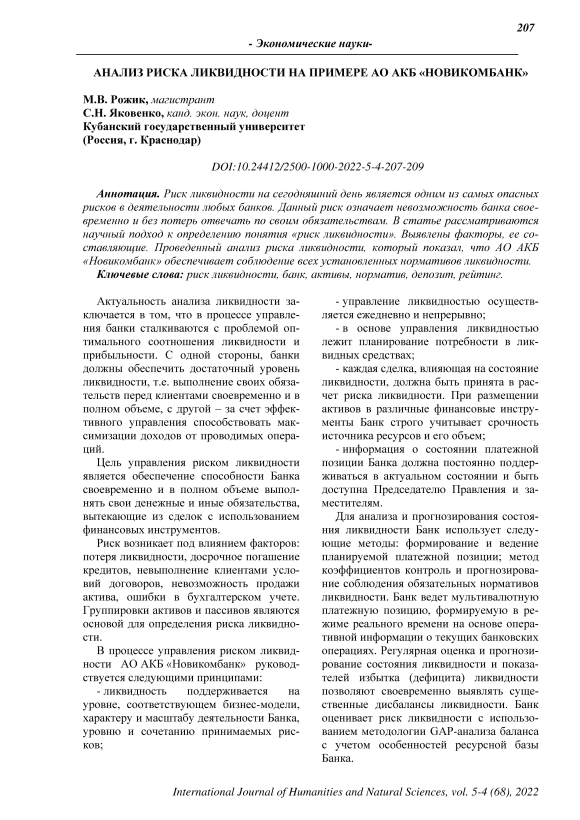 207

- Экономические науки-

АНАЛИЗ РИСКА ЛИКВИДНОСТИ НА ПРИМЕРЕ АО АКБ «НОВИКОМБАНК»

М.В. Рожик, магистрант
С.Н. Яковенко, канд. экон. наук, доцент
Кубанский государственный университет
(Россия, г. Краснодар)

DOI:10.24412/2500-1000-2022-5-4-207-209

Аннотация. Риск ликвидности на сегодняшний день является одним из самых опасных рисков в деятельности любых банков. Данный риск означает невозможность банка своевременно и без потерь отвечать по своим обязательствам. В статье рассматриваются научный подход к определению понятия «риск ликвидности». Выявлены факторы, ее составляющие. Проведенный анализ риска ликвидности, который показал, что АО АКБ «Новикомбанк» обеспечивает соблюдение всех установленных нормативов ликвидности.

Ключевые слова: риск ликвидности, банк, активы, норматив, депозит, рейтинг.

Актуальность анализа ликвидности заключается в том, что в процессе управления банки сталкиваются с проблемой оптимального соотношения ликвидности и прибыльности. С одной стороны, банки должны обеспечить достаточный уровень ликвидности, т.е. выполнение своих обязательств перед клиентами своевременно и в полном объеме, с другой – за счет эффективного управления способствовать максимизации доходов от проводимых операций.

Цель управления риском ликвидности является обеспечение способности Банка своевременно и в полном объеме выполнять свои денежные и иные обязательства, вытекающие из сделок с использованием финансовых инструментов.

Риск возникает под влиянием факторов: потеря ликвидности, досрочное погашение кредитов, невыполнение клиентами условий договоров, невозможность продажи актива, ошибки в бухгалтерском учете. Группировки активов и пассивов являются основой для определения риска ликвидности.

В процессе управления риском ликвидности АО АКБ «Новикомбанк» руководствуется следующими принципами:

- ликвидность поддерживается на уровне, соответствующем бизнес-модели, характеру и масштабу деятельности Банка, уровню и сочетанию принимаемых рисков;

- управление ликвидностью осуществляется ежедневно и непрерывно;

- в основе управления ликвидностью лежит планирование потребности в ликвидных средствах;

- каждая сделка, влияющая на состояние ликвидности, должна быть принята в расчет риска ликвидности. При размещении активов в различные финансовые инструменты Банк строго учитывает срочность источника ресурсов и его объем;

- информация о состоянии платежной позиции Банка должна постоянно поддерживаться в актуальном состоянии и быть доступна Председателю Правления и заместителям.

Для анализа и прогнозирования состояния ликвидности Банк использует следующие методы: формирование и ведение планируемой платежной позиции; метод коэффициентов контроль и прогнозирование соблюдения обязательных нормативов ликвидности. Банк ведет мультивалютную платежную позицию, формируемую в режиме реального времени на основе оперативной информации о текущих банковских операциях. Регулярная оценка и прогнозирование состояния ликвидности и показателей избытка (дефицита) ликвидности позволяют своевременно выявлять существенные дисбалансы ликвидности. Банк оценивает риск ликвидности с использованием методологии GAP-анализа баланса с учетом особенностей ресурсной базы Банка.

International Journal of Humanities and Natural Sciences, vol. 5-4 (68), 2022